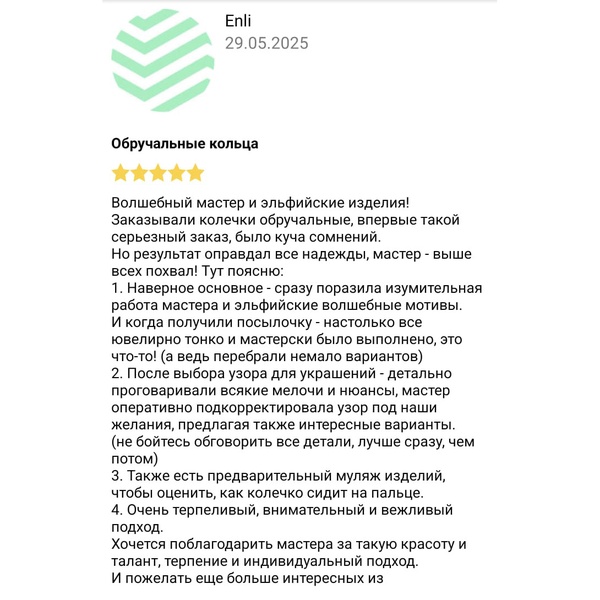 Enli
29.05.2025

Обручальные кольца

Волшебный мастер и эльфийские изделия!
Заказывали колечки обручальные, впервые такой серьезный заказ, было куча сомнений.
Но результат оправдал все надежды, мастер - выше всех похвал! Тут поясню:
1. Наверное основное - сразу поразила изумительная работа мастера и эльфийские волшебные мотивы.
И когда получили посылочку - настолько все ювелирно тонко и мастерски было выполнено, это что-то! (а ведь перебрали немало вариантов)
2. После выбора узора для украшений - детально проговаривали всякие мелочи и нюансы, мастер оперативно подкорректировала узор под наши желания, предлагая также интересные варианты.
(не бойтесь обговорить все детали, лучше сразу, чем потом)
3. Также есть предварительный муляж изделий, чтобы оценить, как колечко сидит на пальце.
4. Очень терпеливый, внимательный и вежливый подход.
Хочется поблагодарить мастера за такую красоту и талант, терпение и индивидуальный подход.
И пожелать еще больше интересных из